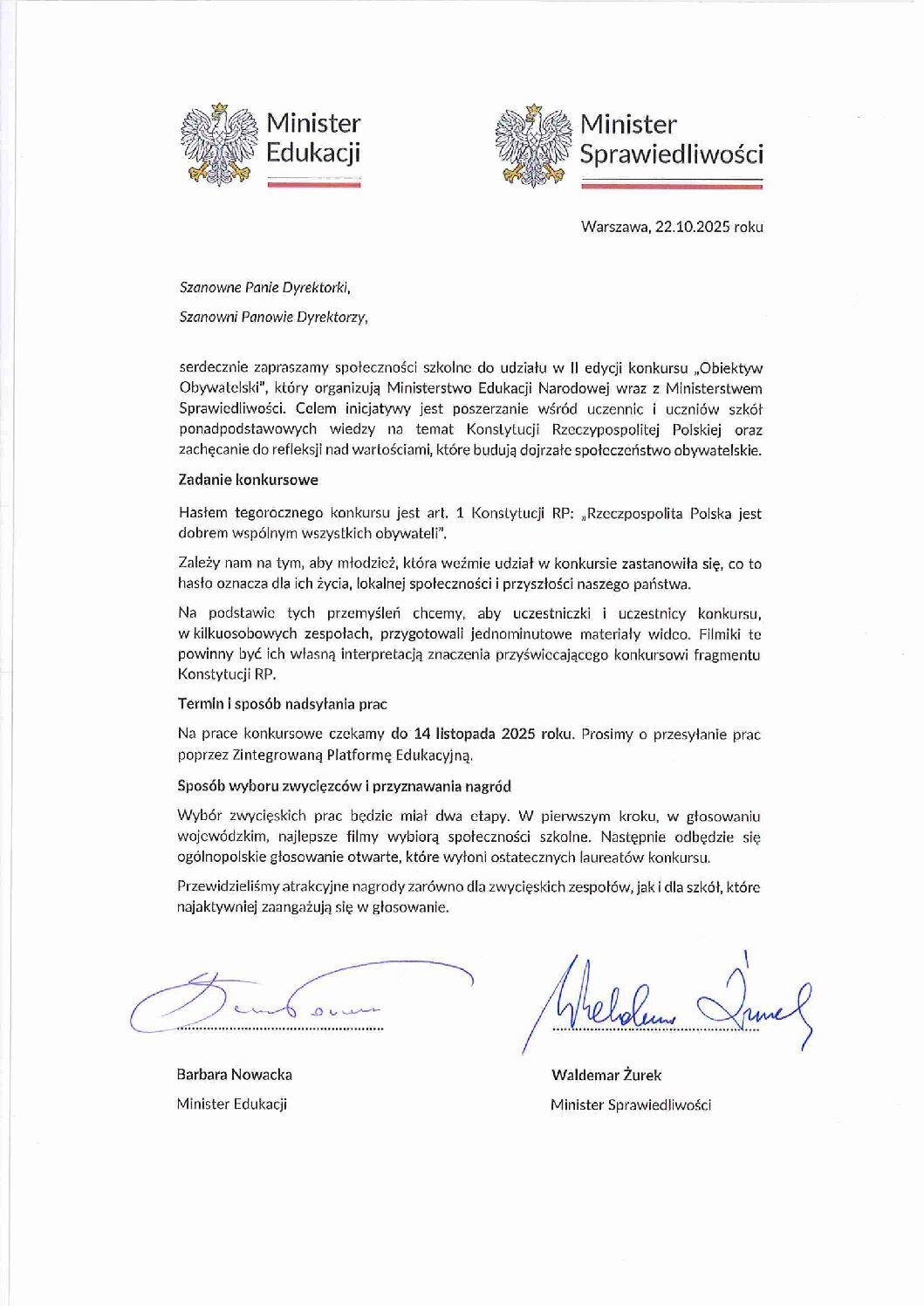 Minister Edukacji

Minister Sprawiedliwości

Warszawa, 22.10.2025 roku

Szanowne Panie Dyrektorki,

Szanowni Panowie Dyrektorzy,

serdecznie zapraszamy społeczności szkolne do udziału w II edycji konkursu „Obiektyw Obywatelski", który organizują Ministerstwo Edukacji Narodowej wraz z Ministerstwem Sprawiedliwości. Celem inicjatywy jest poszerzanie wśród uczennic i uczniów szkół ponadpodstawowych wiedzy na temat Konstytucji Rzeczypospolitej Polskiej oraz zachęcanie do refleksji nad wartościami, które budują dojrzałe społeczeństwo obywatelskie.

Zadanie konkursowe

Hasłem tegorocznego konkursu jest art. 1 Konstytucji RP: „Rzeczpospolita Polska jest dobrem wspólnym wszystkich obywateli".

Zależy nam na tym, aby młodzież, która weźmie udział w konkursie zastanowiła się, co to hasło oznacza dla ich życia, lokalnej społeczności i przyszłości naszego państwa.

Na podstawie tych przemyśleń chcemy, aby uczestniczki i uczestnicy konkursu, w kilkuosobowych zespołach, przygotowali jednominutowe materiały wideo. Filmiki te powinny być ich własną interpretacją znaczenia przyświecającego konkursowi fragmentu Konstytucji RP.

Termin i sposób nadsyłania prac

Na prace konkursowe czekamy do 14 listopada 2025 roku. Prosimy o przesyłanie prac poprzez Zintegrowaną Platformę Edukacyjną.

Sposób wyboru zwycięzców i przyznawania nagród

Wybór zwycięskich prac będzie miał dwa etapy. W pierwszym kroku, w głosowaniu wojewódzkim, najlepsze filmy wybiorą społeczności szkolne. Następnie odbędzie się ogólnopolskie głosowanie otwarte, które wyłoni ostatecznych laureatów konkursu.

Przewidzieliśmy atrakcyjne nagrody zarówno dla zwycięskich zespołów, jak i dla szkół, które najaktywniej zaangażują się w głosowanie.

Barbara Nowacka
Minister Edukacji

Waldemar Żurek
Minister Sprawiedliwości